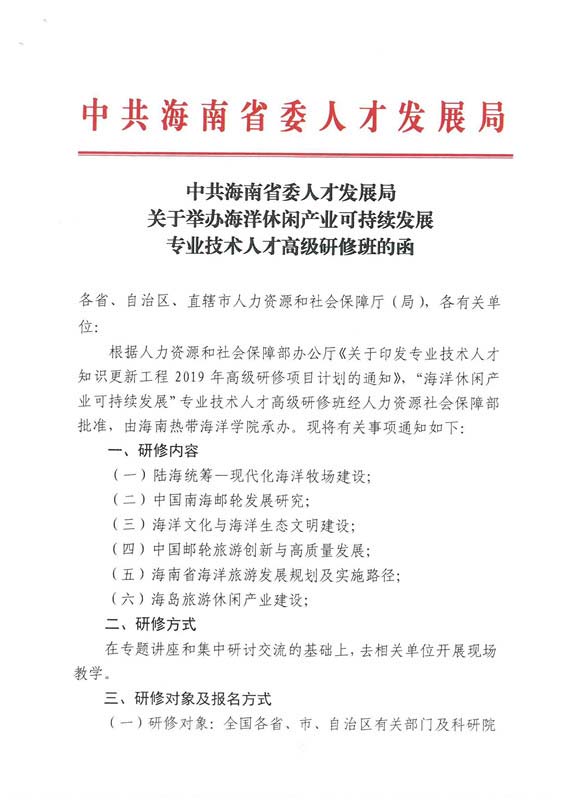 中共海南省委人才发展局

中共海南省委人才发展局
关于举办海洋休闲产业可持续发展
专业技术人才高级研修班的函

各省、自治区、直辖市人力资源和社会保障厅（局），各有关单位：

根据人力资源和社会保障部办公厅《关于印发专业技术人才知识更新工程 2019 年高级研修项目计划的通知》，“海洋休闲产业可持续发展”专业技术人才高级研修班经人力资源社会保障部批准，由海南热带海洋学院承办。现将有关事项通知如下：

一、研修内容

（一）陆海统筹—现代化海洋牧场建设；

（二）中国南海邮轮发展研究；

（三）海洋文化与海洋生态文明建设；

（四）中国邮轮旅游创新与高质量发展；

（五）海南省海洋旅游发展规划及实施路径；

（六）海岛旅游休闲产业建设；

二、研修方式

在专题讲座和集中研讨交流的基础上，去相关单位开展现场教学。

三、研修对象及报名方式

（一）研修对象：全国各省、市、自治区有关部门及科研院